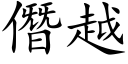 僭越